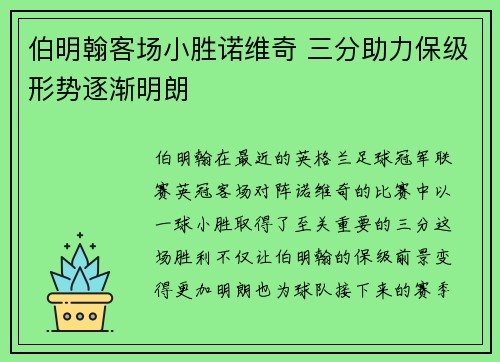 伯明翰客场小胜诺维奇 三分助力保级形势逐渐明朗

伯明翰在最近的英格兰足球冠军联赛英冠客场对阵诺维奇的比赛中以一球小胜取得了至关重要的三分这场胜利不仅让伯明翰的保级前景变得更加明朗也为球队接下来的赛季